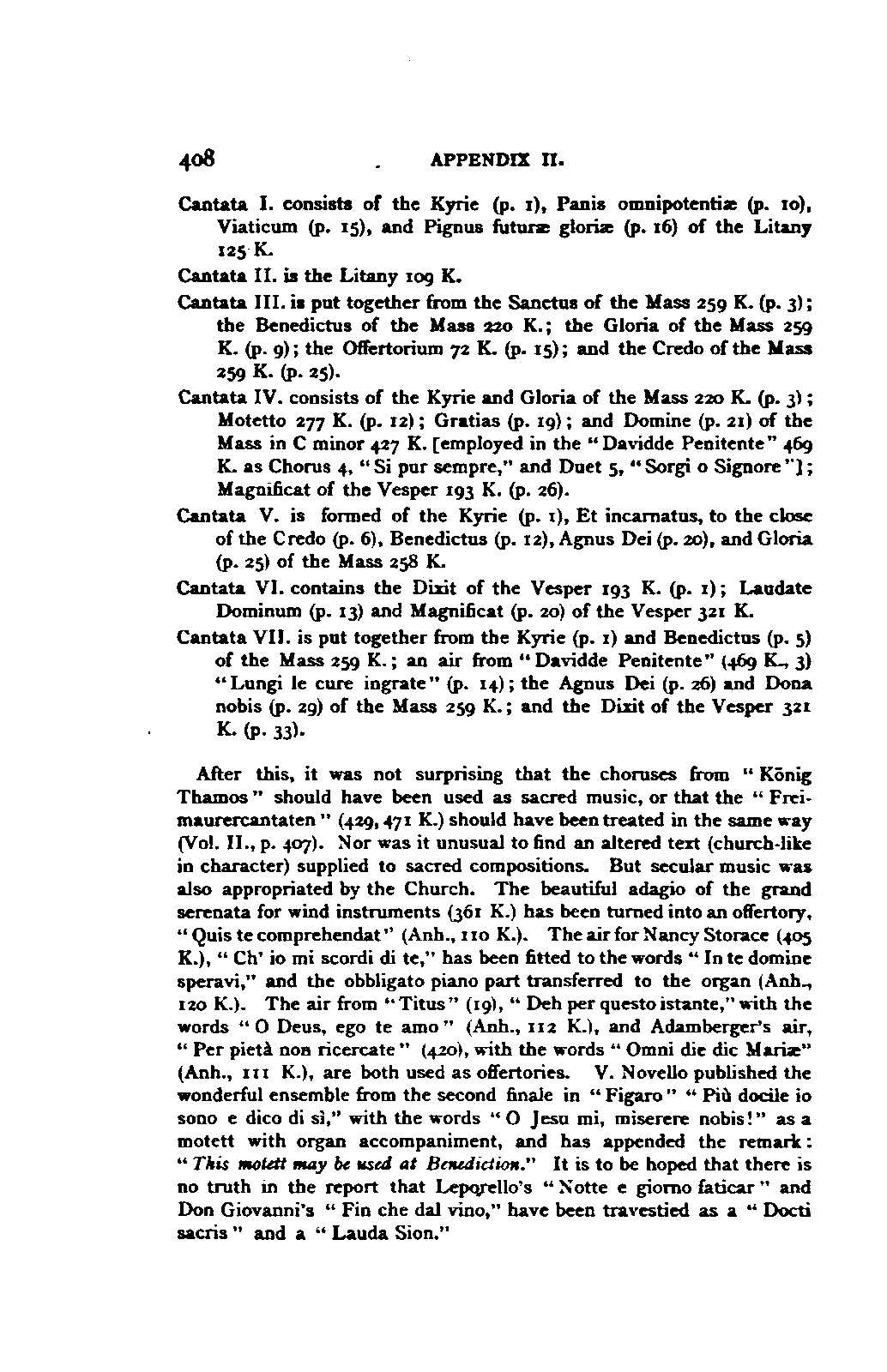 408 APPENDIX II.

Cantata I. consists of the Kyrie (p. 1), Panis omnipotentiæ (p. 10), Viaticum (p. 15), and Pignus futuræ gloriæ (p. 16) of the Litany 125 K.

Cantata II. is the Litany 109 K.

Cantata III. is put together from the Sanctus of the Mass 259 K. (p. 3); the Benedictus of the Mass 220 K.; the Gloria of the Mass 259 K. (p. 9); the Offertorium 72 K. (p. 15); and the Credo of the Mass 259 K. (p. 25).

Cantata IV. consists of the Kyrie and Gloria of the Mass 220 K. (p. 3); Motetto 277 K. (p. 12); Gratias (p. 19); and Domine (p. 21) of the Mass in C minor 427 K. [employed in the "Davidde Penitente" 469 K. as Chorus 4, "Si pur sempre," and Duet 5, "Sorgi o Signore"]; Magnificat of the Vesper 193 K. (p. 26).

Cantata V. is formed of the Kyrie (p. 1), Et incarnatus, to the close of the Credo (p. 6), Benedictus (p. 12), Agnus Dei (p. 20), and Gloria (p. 25) of the Mass 258 K.

Cantata VI. contains the Dixit of the Vesper 193 K. (p. 1); Laudate Dominum (p. 13) and Magnificat (p. 20) of the Vesper 321 K.

Cantata VII. is put together from the Kyrie (p. 1) and Benedictus (p. 5) of the Mass 259 K.; an air from "Davidde Penitente" (469 K., 3) "Lungi le cure ingrate" (p. 14); the Agnus Dei (p. 26) and Dona nobis (p. 29) of the Mass 259 K.; and the Dixit of the Vesper 321 K. (p. 33).

After this, it was not surprising that the choruses from "König Thamos" should have been used as sacred music, or that the "Freimaurercantaten" (429, 471 K.) should have been treated in the same way (Vol. II., p. 407). Nor was it unusual to find an altered text (church-like in character) supplied to sacred compositions. But secular music was also appropriated by the Church. The beautiful adagio of the grand serenata for wind instruments (361 K.) has been turned into an offertory, "Quis te comprehendat" (Anh., 110 K.). The air for Nancy Storace (405 K.), "Ch' io mi scordi di te," has been fitted to the words "In te domine speravi," and the obbligato piano part transferred to the organ (Anh., 120 K.). The air from "Titus" (19), "Deh per questo istante," with the words "O Deus, ego te amo" (Anh., 112 K.), and Adamberger's air, "Per pietà non ricercate" (420), with the words "Omni die dic Mariæ" (Anh., 111 K.), are both used as offertories. V. Novello published the wonderful ensemble from the second finale in "Figaro" "Più docile io sono e dico di sì," with the words "O Jesu mi, miserere nobis!" as a motett with organ accompaniment, and has appended the remark: "This motett may be used at Benediction." It is to be hoped that there is no truth in the report that Leporello's "Notte e giorno faticar" and Don Giovanni's "Fin che dal vino," have been travestied as a "Docti sacris" and a "Lauda Sion."